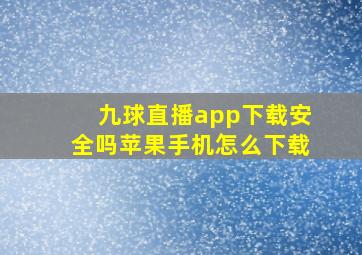 九球直播app下载安全吗苹果手机怎么下载